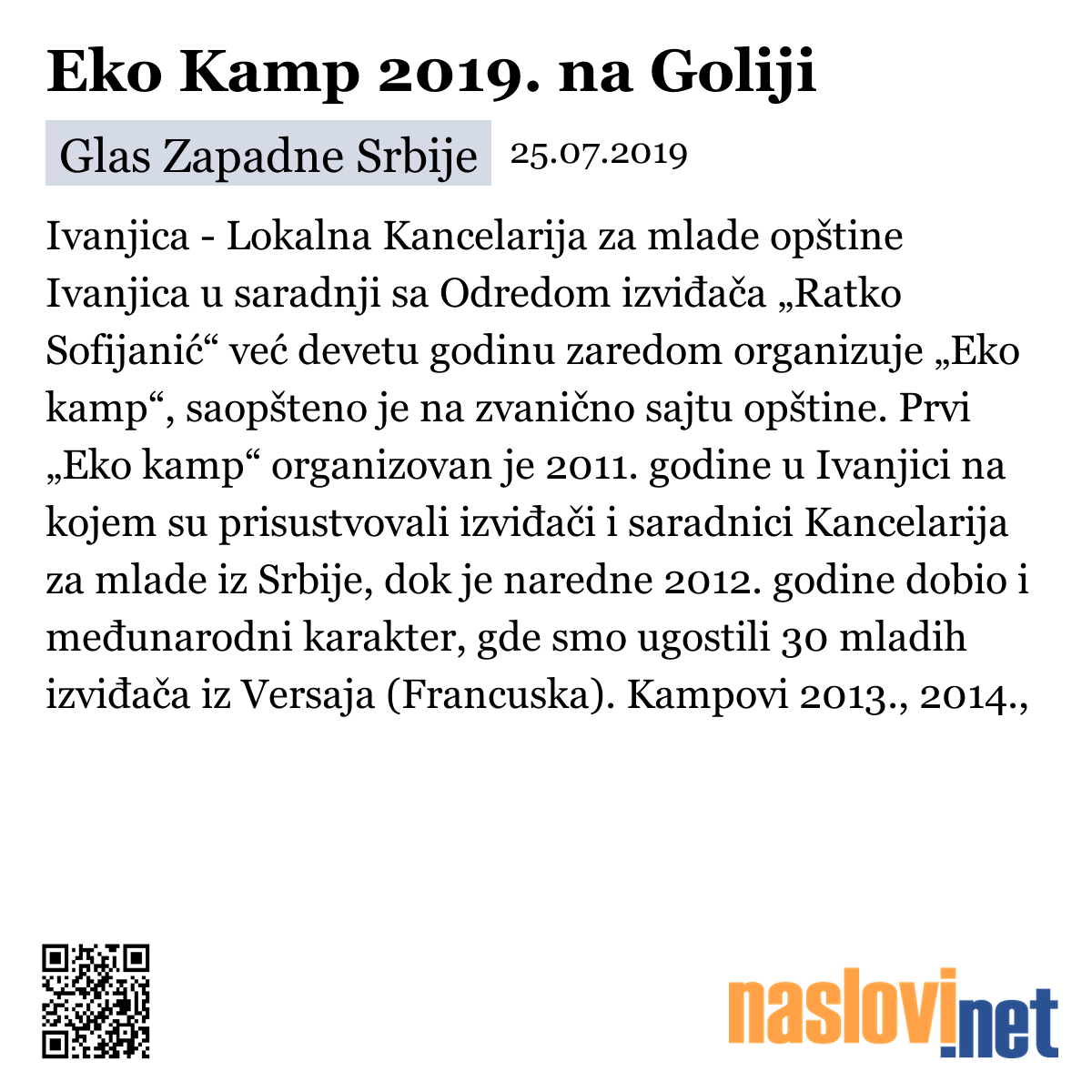 Eko Kamp 2019. na Goliji

Glas Zapadne Srbije 25.07.2019

Ivanjica - Lokalna Kancelarija za mlade opštine Ivanjica u saradnji sa Odredom izviđača „Ratko Sofijanić“ već devetu godinu zaredom organizuje „Eko kamp“, saopšteno je na zvanično sajtu opštine. Prvi „Eko kamp“ organizovan je 2011. godine u Ivanjici na kojem su prisustvovali izviđači i saradnici Kancelarija za mlade iz Srbije, dok je naredne 2012. godine dobio i međunarodni karakter, gde smo ugostili 30 mladih izviđača iz Versaja (Francuska). Kampovi 2013., 2014.,

naslovi.net